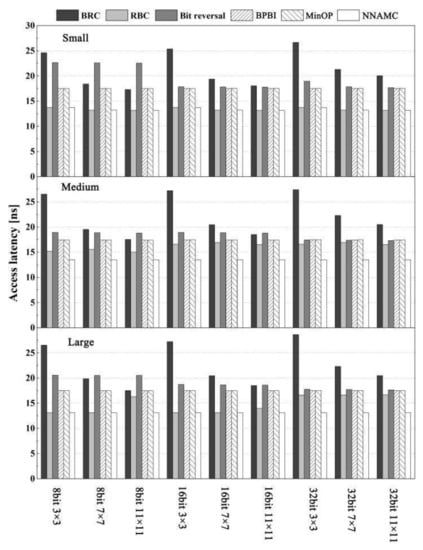 BRC RBC Bit reversal BPBI MinOP NNAMC

Small

30
25
20
15
10
5
0

Medium

25
20
15
10
5
0

Access latency [ns]

Large

25
20
15
10
5
0

8bit 3×3
8bit 7×7
8bit 11×11
16bit 3×3
16bit 7×7
16bit 11×11
32bit 3×3
32bit 7×7
32bit 11×11